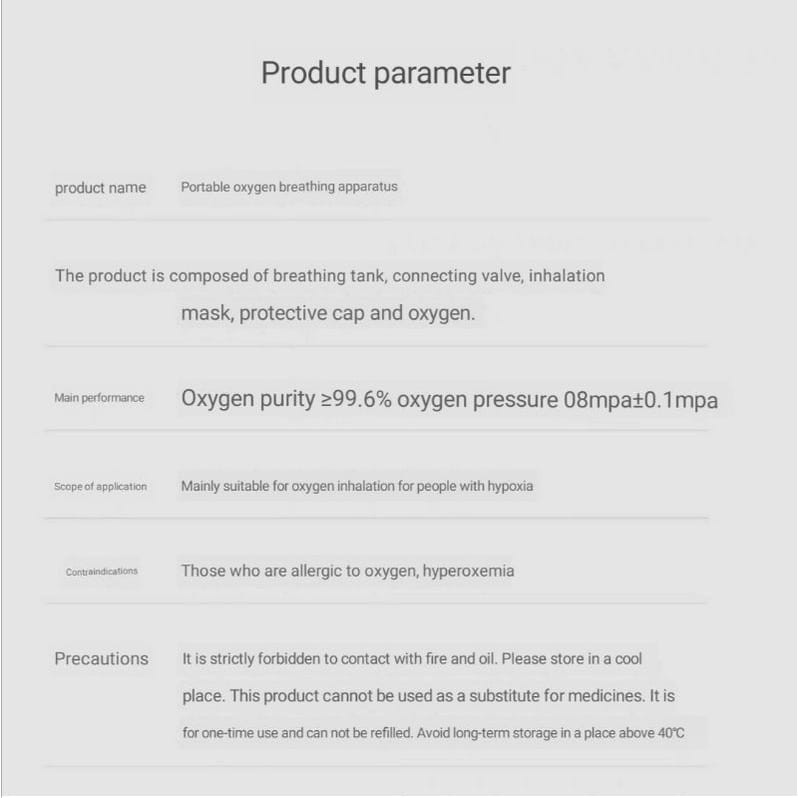 Product parameter

product name Portable oxygen breathing apparatus

The product is composed of breathing tank, connecting valve, inhalation mask, protective cap and oxygen.

Main performance Oxygen purity ≥99.6% oxygen pressure 08mpa±0.1mpa

Scope of application Mainly suitable for oxygen inhalation for people with hypoxia

Contraindications Those who are allergic to oxygen, hyperoxemia

Precautions It is strictly forbidden to contact with fire and oil. Please store in a cool place. This product cannot be used as a substitute for medicines. It is for one-time use and can not be refilled. Avoid long-term storage in a place above 40℃